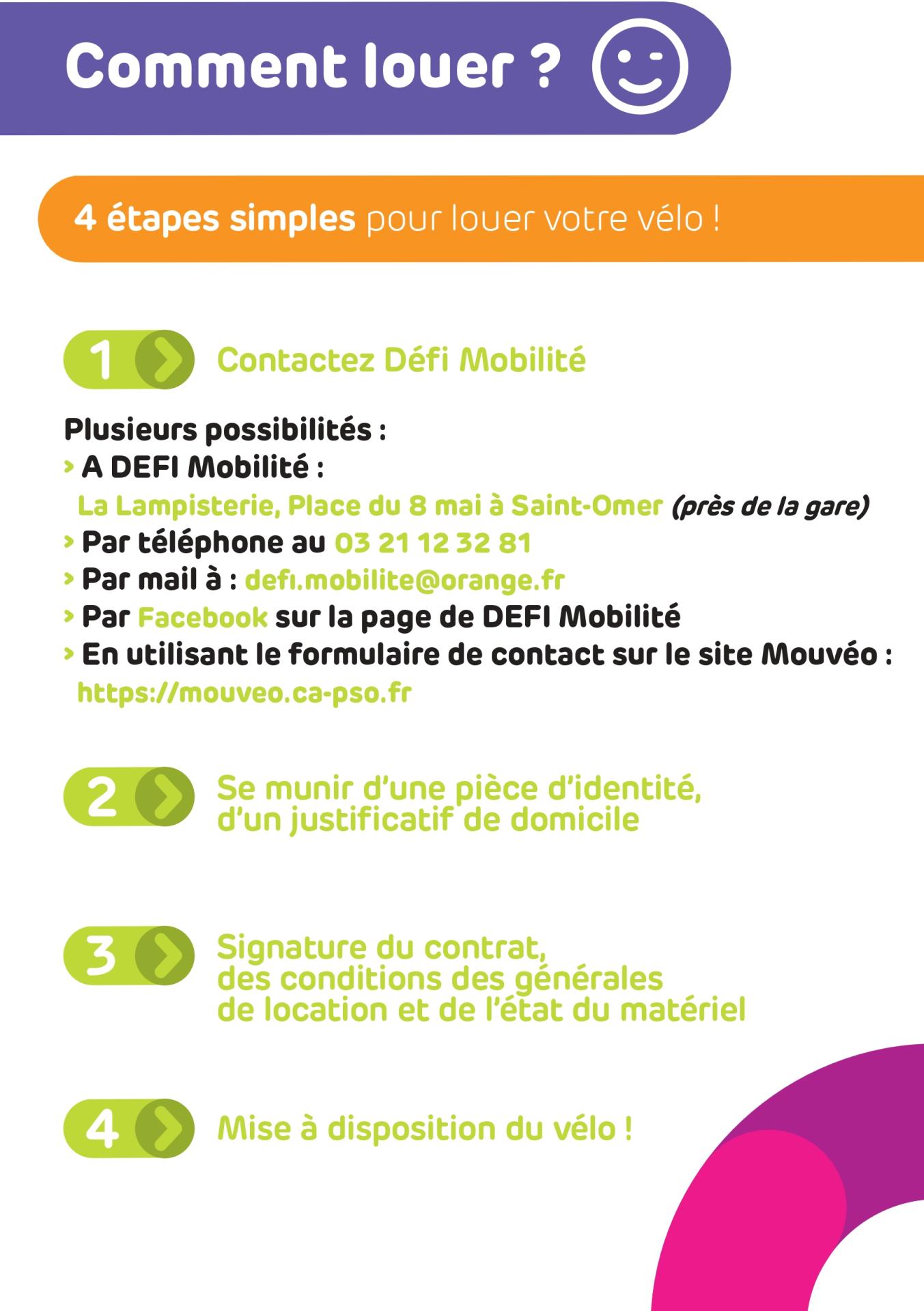 Comment louer ?

4 étapes simples pour louer votre vélo !

1 Contactez Défi Mobilité

Plusieurs possibilités :
> A DEFI Mobilité :
La Lampisterie, Place du 8 mai à Saint-Omer (près de la gare)
> Par téléphone au 03 21 12 32 81
> Par mail à : defi.mobilite@orange.fr
> Par Facebook sur la page de DEFI Mobilité
> En utilisant le formulaire de contact sur le site Mouvéo :
https://mouveo.ca-pso.fr

2 Se munir d'une pièce d'identité, d'un justificatif de domicile

3 Signature du contrat, des conditions des générales de location et de l'état du matériel

4 Mise à disposition du vélo !